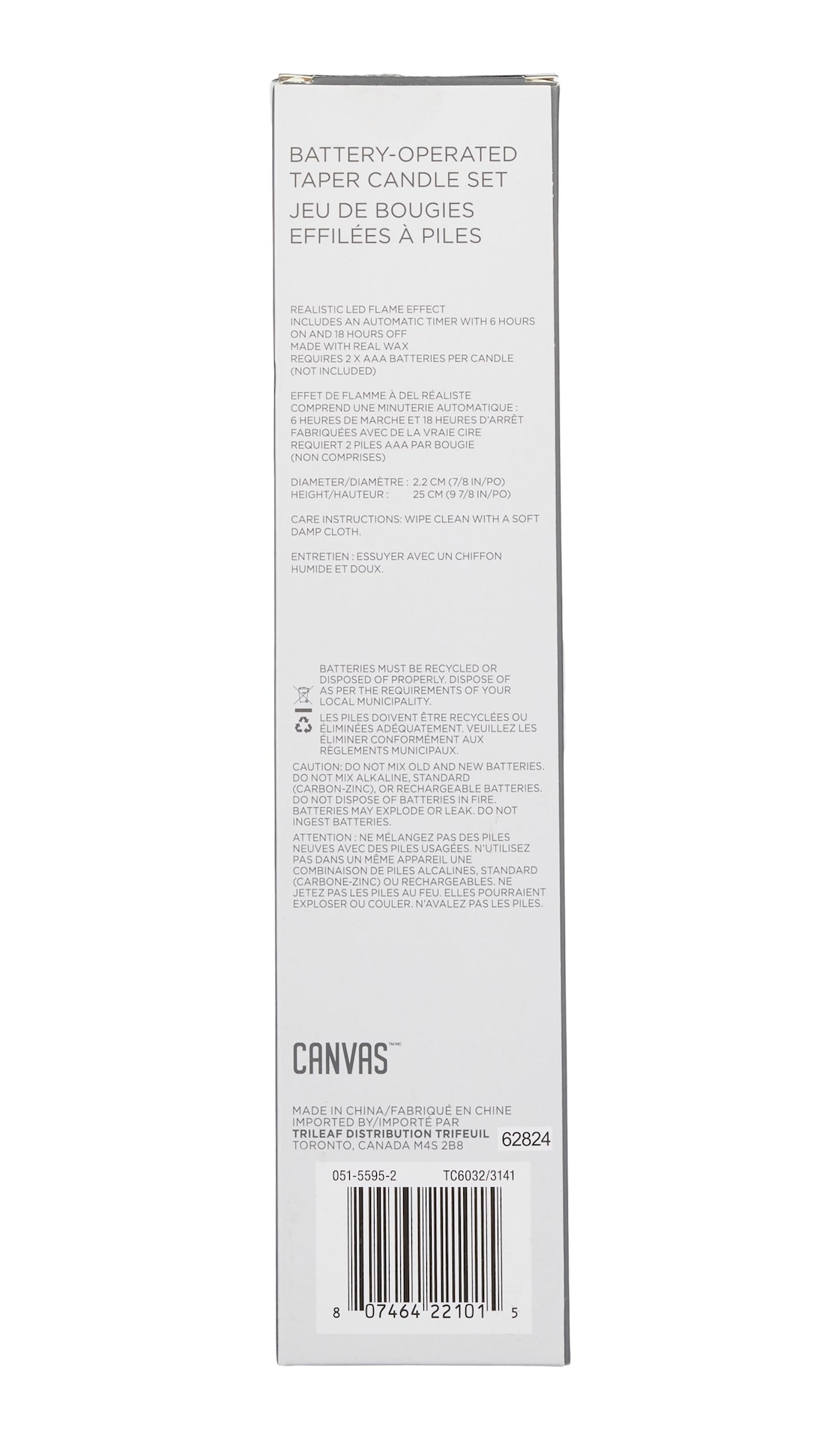 BATTERY-OPERATED TAPER CANDLE SET
JEU DE BOUGIES EFFILÉES À PILES

REALISTIC LED FLAME EFFECT
INCLUDES AN AUTOMATIC TIMER WITH 6 HOURS ON AND 18 HOURS OFF
MADE WITH REAL WAX
REQUIRES 2 X AAA BATTERIES PER CANDLE (NOT INCLUDED)

EFFET DE FLAMME À DEL RÉALISTE
COMPREND UNE MINUTERIE AUTOMATIQUE : 6 HEURES DE MARCHE ET 18 HEURES D'ARRÊT
FABRIQUÉES AVEC DE LA VRAIE CIRE
REQUIERT 2 PILES AAA PAR BOUGIE (NON COMPRISES)

DIAMETER/DIAMÈTRE : 2.2 CM (7/8 IN/PO)
HEIGHT/HAUTEUR : 25 CM (9 7/8 IN/PO)

CARE INSTRUCTIONS: WIPE CLEAN WITH A SOFT DAMP CLOTH.

ENTRETIEN : ESSUYER AVEC UN CHIFFON HUMIDE ET DOUX.

BATTERIES MUST BE RECYCLED OR DISPOSED OF PROPERLY. DISPOSE OF AS PER THE REQUIREMENTS OF YOUR LOCAL MUNICIPALITY.

LES PILES DOIVENT ÊTRE RECYCLÉES OU ÉLIMINÉES ADÉQUATEMENT. VEUILLEZ LES ÉLIMINER CONFORMÉMENT AUX RÈGLEMENTS MUNICIPAUX.

CAUTION: DO NOT MIX OLD AND NEW BATTERIES. DO NOT MIX ALKALINE, STANDARD (CARBON-ZINC), OR RECHARGEABLE BATTERIES. DO NOT DISPOSE OF BATTERIES IN FIRE. BATTERIES MAY EXPLODE OR LEAK. DO NOT INGEST BATTERIES.

ATTENTION : NE MÉLANGEZ PAS DES PILES NEUVES AVEC DES PILES USAGÉES. N'UTILISEZ PAS DANS UN MÊME APPAREIL UNE COMBINAISON DE PILES ALCALINES, STANDARD (CARBONE-ZINC) OU RECHARGEABLES. NE JETEZ PAS LES PILES AU FEU. ELLES POURRAIENT EXPLOSER OU COULER. N'AVALEZ PAS LES PILES.

CANVAS™/MC

MADE IN CHINA/FABRIQUÉ EN CHINE
IMPORTED BY/IMPORTÉ PAR
TRILEAF DISTRIBUTION TRIFEUIL
TORONTO, CANADA M4S 2B8
62824

051-5595-2 TC6032/3141

8 07464 22101 5